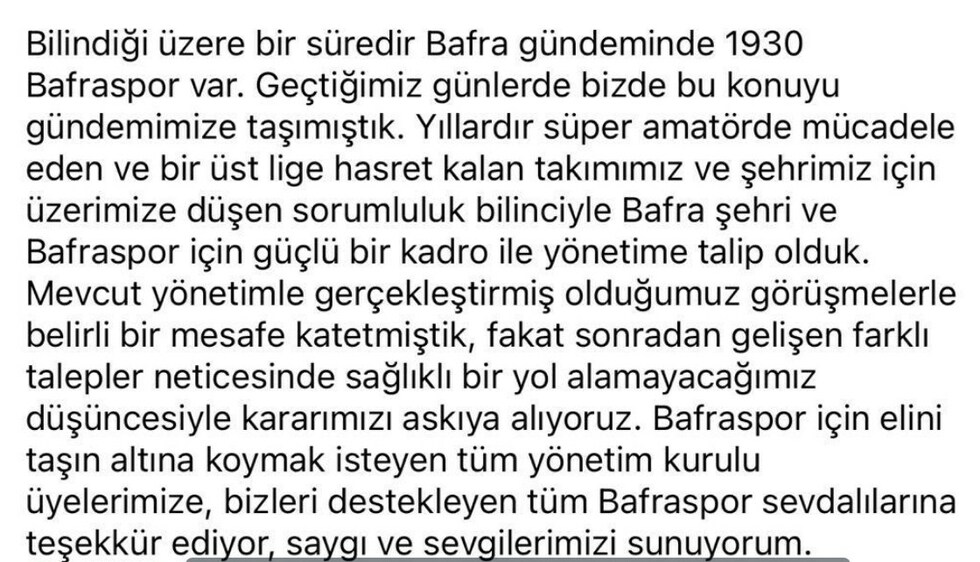 Bilindiği üzere bir süredir Bafra gündeminde 1930 Bafraspor var. Geçtiğimiz günlerde bizde bu konuyu gündemimize taşımıştık. Yıllardır süper amatörde mücadele eden ve bir üst lige hasret kalan takımımız ve şehrimiz için üzerimize düşen sorumluluk bilinciyle Bafra şehri ve Bafraspor için güçlü bir kadro ile yönetime talip olduk. Mevcut yönetimle gerçekleştirmiş olduğumuz görüşmelerle belirli bir mesafe katetmiştik, fakat sonradan gelişen farklı talepler neticesinde sağlıklı bir yol alamayacağımız düşüncesiyle kararımızı askıya alıyoruz. Bafraspor için elini taşın altına koymak isteyen tüm yönetim kurulu üyelerimize, bizleri destekleyen tüm Bafraspor sevdalılarına teşekkür ediyor, saygı ve sevgilerimizi sunuyorum.